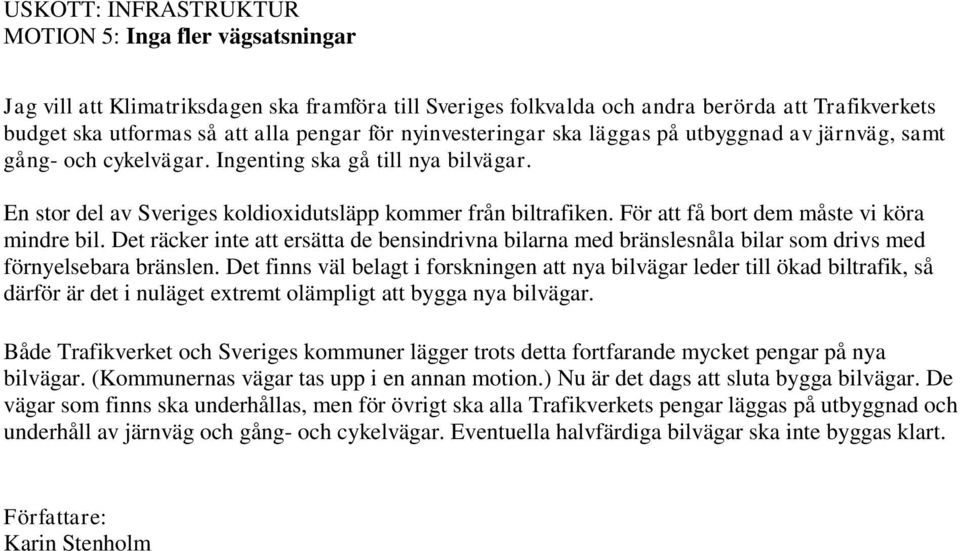 USKOTT: INFRASTRUKTUR
MOTION 5: Inga fler vägsatsningar

Jag vill att Klimatriksdagen ska framföra till Sveriges folkvalda och andra berörda att Trafikverkets budget ska utformas så att alla pengar för nyinvesteringar ska läggas på utbyggnad av järnväg, samt gång- och cykelvägar. Ingenting ska gå till nya bilvägar.

En stor del av Sveriges koldioxidutsläpp kommer från biltrafiken. För att få bort dem måste vi köra mindre bil. Det räcker inte att ersätta de bensindrivna bilarna med bränslesnåla bilar som drivs med förnyelsebara bränslen. Det finns väl belagt i forskningen att nya bilvägar leder till ökad biltrafik, så därför är det i nuläget extremt olämpligt att bygga nya bilvägar.

Både Trafikverket och Sveriges kommuner lägger trots detta fortfarande mycket pengar på nya bilvägar. (Kommunernas vägar tas upp i en annan motion.) Nu är det dags att sluta bygga bilvägar. De vägar som finns ska underhållas, men för övrigt ska alla Trafikverkets pengar läggas på utbyggnad och underhåll av järnväg och gång- och cykelvägar. Eventuella halvfärdiga bilvägar ska inte byggas klart.

Författare:
Karin Stenholm